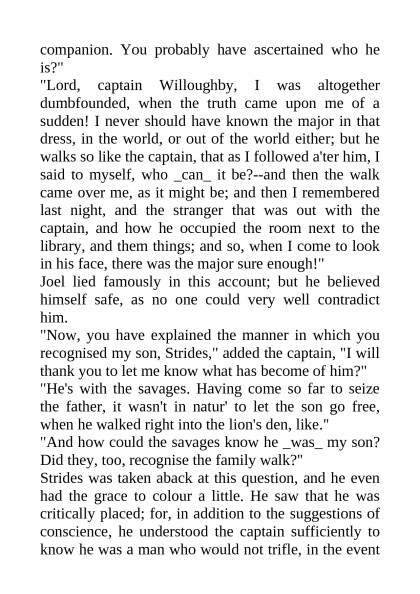 companion. You probably have ascertained who he is?"
"Lord, captain Willoughby, I was altogether dumbfounded, when the truth came upon me of a sudden! I never should have known the major in that dress, in the world, or out of the world either; but he walks so like the captain, that as I followed a'ter him, I said to myself, who _can_ it be?--and then the walk came over me, as it might be; and then I remembered last night, and the stranger that was out with the captain, and how he occupied the room next to the library, and them things; and so, when I come to look in his face, there was the major sure enough!"
Joel lied famously in this account; but he believed himself safe, as no one could very well contradict him.
"Now, you have explained the manner in which you recognised my son, Strides," added the captain, "I will thank you to let me know what has become of him?"
"He's with the savages. Having come so far to seize the father, it wasn't in natur' to let the son go free, when he walked right into the lion's den, like."
"And how could the savages know he _was_ my son? Did they, too, recognise the family walk?"
Strides was taken aback at this question, and he even had the grace to colour a little. He saw that he was critically placed; for, in addition to the suggestions of conscience, he understood the captain sufficiently to know he was a man who would not trifle, in the event